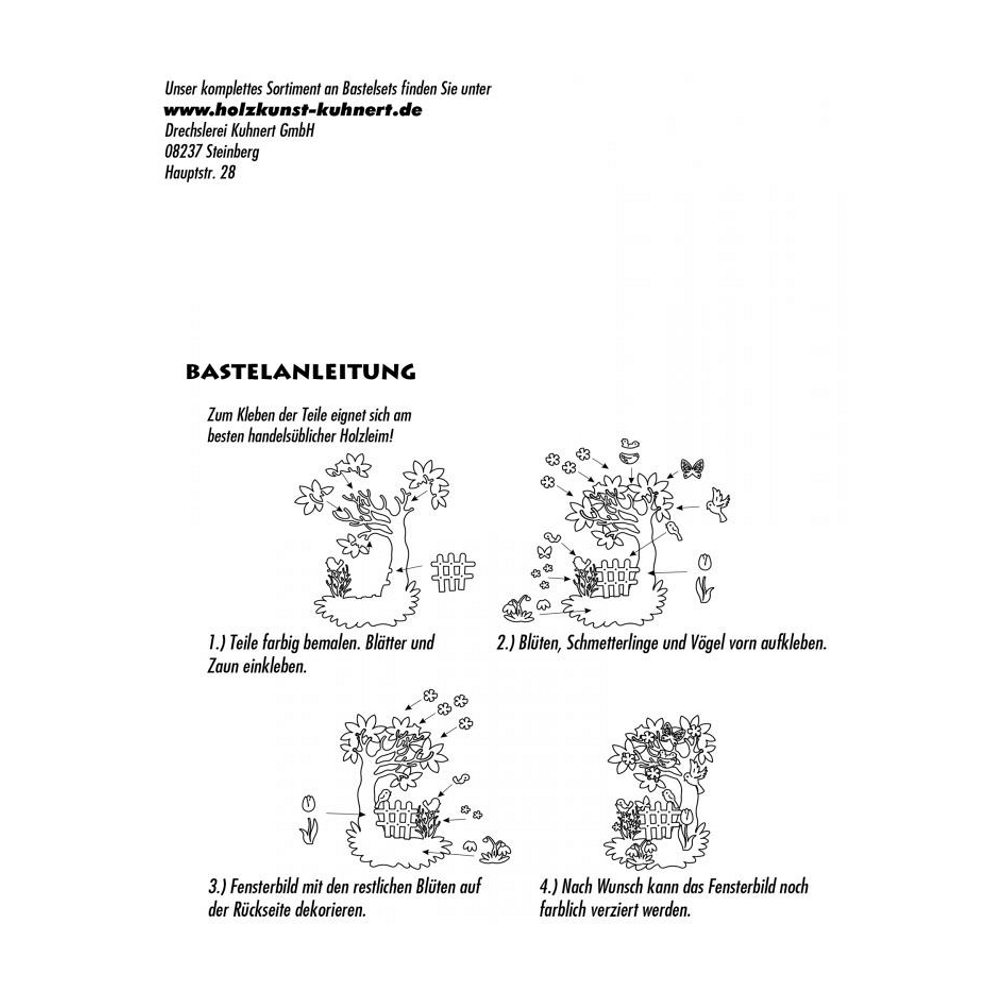 Unser komplettes Sortiment an Bastelsets finden Sie unter
www.holzkunst-kuhnert.de
Drechslerei Kuhnert GmbH
08237 Steinberg
Hauptstr. 28

BASTELANLEITUNG

Zum Kleben der Teile eignet sich am besten handelsüblicher Holzleim!

1.) Teile farbig bemalen. Blätter und Zaun einkleben.

2.) Blüten, Schmetterlinge und Vögel vorn aufkleben.

3.) Fensterbild mit den restlichen Blüten auf der Rückseite dekorieren.

4.) Nach Wunsch kann das Fensterbild noch farblich verziert werden.